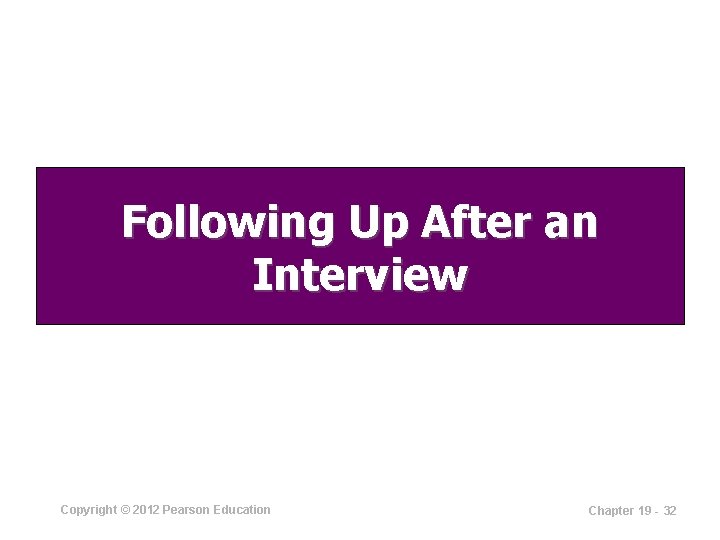 Following Up After an Interview

Copyright © 2012 Pearson Education

Chapter 19 - 32